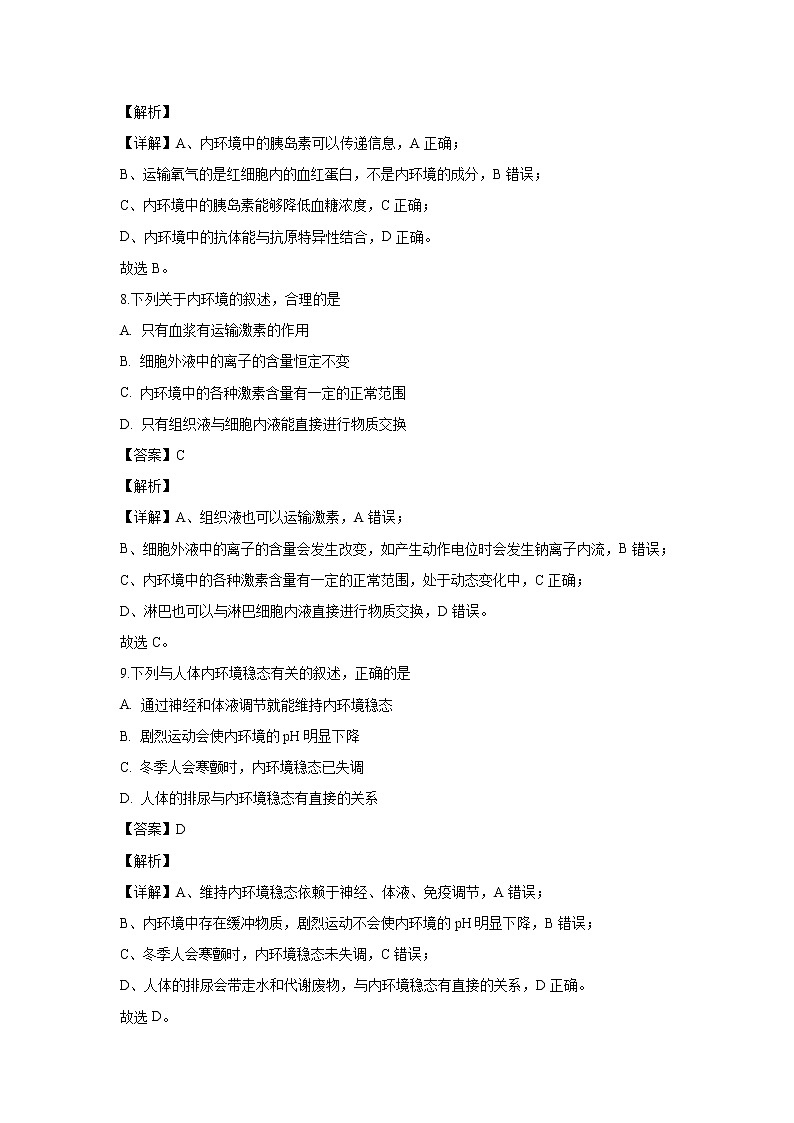 【解析】

【详解】A、内环境中的胰岛素可以传递信息，A 正确；

B、运输氧气的是红细胞内的血红蛋白，不是内环境的成分，B 错误；

C、内环境中的胰岛素能够降低血糖浓度，C 正确；

D、内环境中的抗体能与抗原特异性结合，D 正确。

故选 B。

8.下列关于内环境的叙述，合理的是

A. 只有血浆有运输激素的作用

B. 细胞外液中的离子的含量恒定不变

C. 内环境中的各种激素含量有一定的正常范围

D. 只有组织液与细胞内液能直接进行物质交换

【答案】C

【解析】

【详解】A、组织液也可以运输激素，A 错误；

B、细胞外液中的离子的含量会发生改变，如产生动作电位时会发生钠离子内流，B 错误；

C、内环境中的各种激素含量有一定的正常范围，处于动态变化中，C 正确；

D、淋巴也可以与淋巴细胞内液直接进行物质交换，D 错误。

故选 C。

9.下列与人体内环境稳态有关的叙述，正确的是

A. 通过神经和体液调节就能维持内环境稳态

B. 剧烈运动会使内环境的 pH 明显下降

C. 冬季人会寒颤时，内环境稳态已失调

D. 人体的排尿与内环境稳态有直接的关系

【答案】D

【解析】

【详解】A、维持内环境稳态依赖于神经、体液、免疫调节，A 错误；

B、内环境中存在缓冲物质，剧烈运动不会使内环境的 pH 明显下降，B 错误；

C、冬季人会寒颤时，内环境稳态未失调，C 错误；

D、人体的排尿会带走水和代谢废物，与内环境稳态有直接的关系，D 正确。

故选 D。